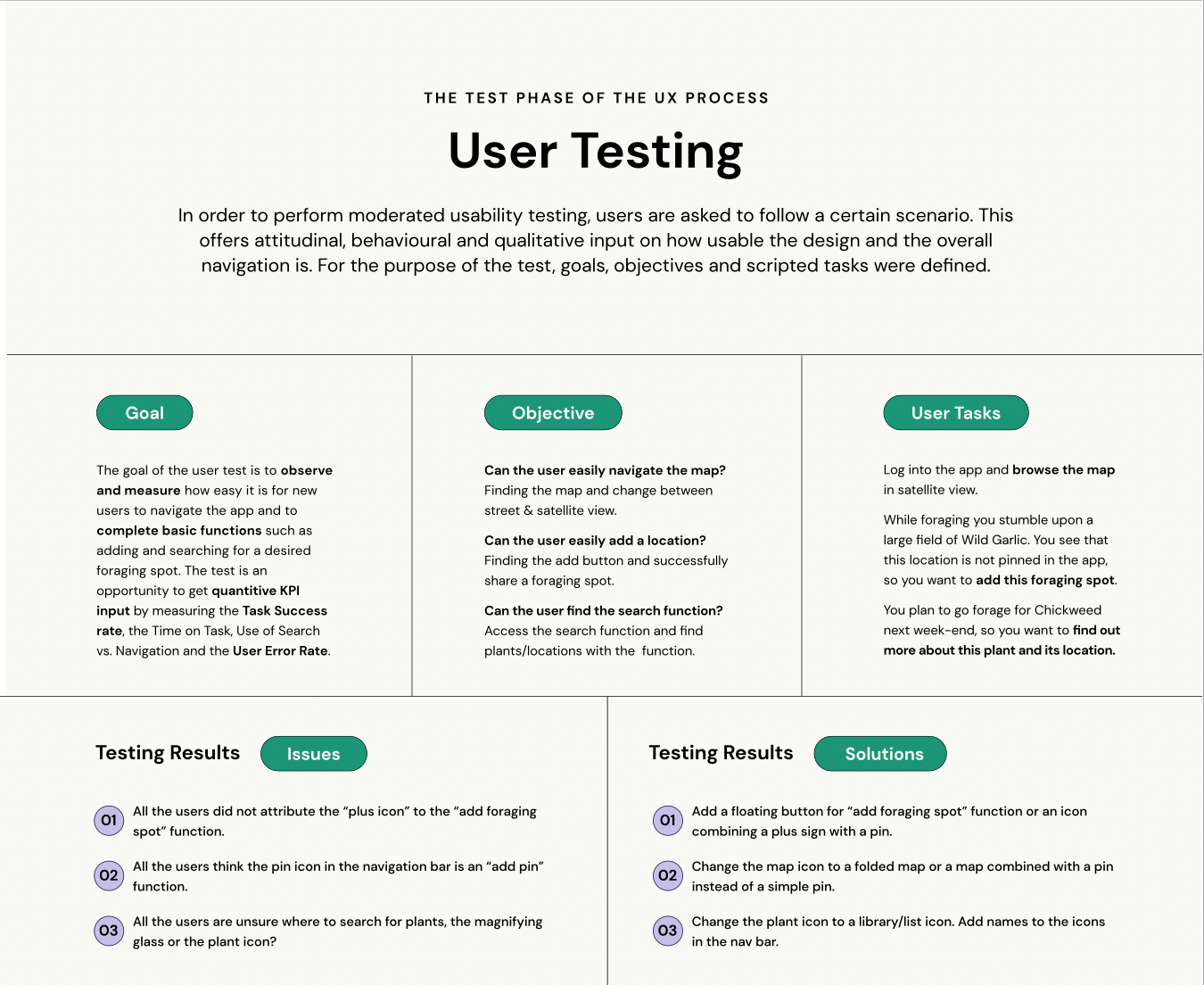 THE TEST PHASE OF THE UX PROCESS

User Testing

In order to perform moderated usability testing, users are asked to follow a certain scenario. This offers attitudinal, behavioural and qualitative input on how usable the design and the overall navigation is. For the purpose of the test, goals, objectives and scripted tasks were defined.

Goal

The goal of the user test is to observe and measure how easy it is for new users to navigate the app and to complete basic functions such as adding and searching for a desired foraging spot. The test is an opportunity to get quantitive KPI input by measuring the Task Success rate, the Time on Task, Use of Search vs. Navigation and the User Error Rate.

Objective

Can the user easily navigate the map?
Finding the map and change between street & satellite view.

Can the user easily add a location?
Finding the add button and successfully share a foraging spot.

Can the user find the search function?
Access the search function and find plants/locations with the function.

User Tasks

Log into the app and browse the map in satellite view.

While foraging you stumble upon a large field of Wild Garlic. You see that this location is not pinned in the app, so you want to add this foraging spot.

You plan to go forage for Chickweed next week-end, so you want to find out more about this plant and its location.

Testing Results Issues

01 All the users did not attribute the “plus icon” to the “add foraging spot” function.

02 All the users think the pin icon in the navigation bar is an “add pin” function.

03 All the users are unsure where to search for plants, the magnifying glass or the plant icon?

Testing Results Solutions

01 Add a floating button for “add foraging spot” function or an icon combining a plus sign with a pin.

02 Change the map icon to a folded map or a map combined with a pin instead of a simple pin.

03 Change the plant icon to a library/list icon. Add names to the icons in the nav bar.